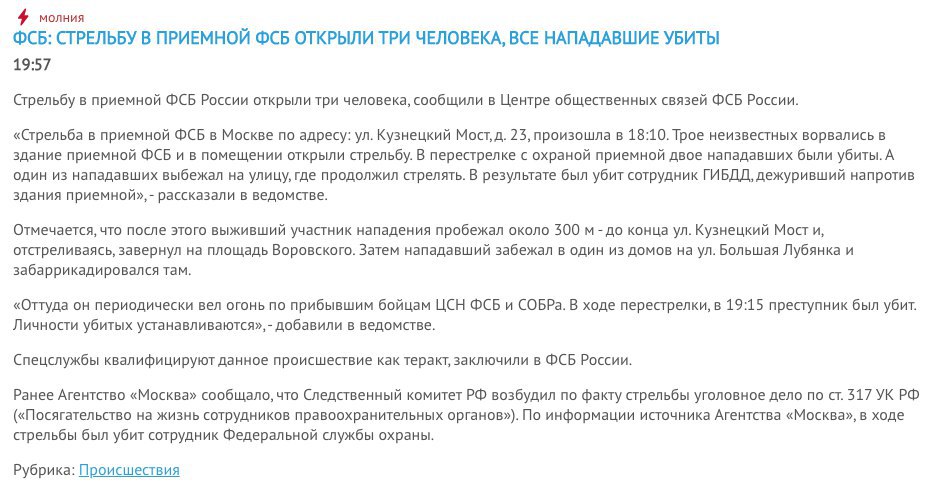 молния

ФСБ: СТРЕЛЬБУ В ПРИЕМНОЙ ФСБ ОТКРЫЛИ ТРИ ЧЕЛОВЕКА, ВСЕ НАПАДАВШИЕ УБИТЫ

19:57

Стрельбу в приемной ФСБ России открыли три человека, сообщили в Центре общественных связей ФСБ России.

«Стрельба в приемной ФСБ в Москве по адресу: ул. Кузнецкий Мост, д. 23, произошла в 18:10. Трое неизвестных ворвались в здание приемной ФСБ и в помещении открыли стрельбу. В перестрелке с охраной приемной двое нападавших были убиты. А один из нападавших выбежал на улицу, где продолжил стрелять. В результате был убит сотрудник ГИБДД, дежуривший напротив здания приемной», - рассказали в ведомстве.

Отмечается, что после этого выживший участник нападения пробежал около 300 м - до конца ул. Кузнецкий Мост и, отстреливаясь, завернул на площадь Воровского. Затем нападавший забежал в один из домов на ул. Большая Лубянка и забаррикадировался там.

«Оттуда он периодически вел огонь по прибывшим бойцам ЦСН ФСБ и СОБРа. В ходе перестрелки, в 19:15 преступник был убит. Личности убитых устанавливаются», - добавили в ведомстве.

Спецслужбы квалифицируют данное происшествие как теракт, заключили в ФСБ России.

Ранее Агентство «Москва» сообщало, что Следственный комитет РФ возбудил по факту стрельбы уголовное дело по ст. 317 УК РФ («Посягательство на жизнь сотрудников правоохранительных органов»). По информации источника Агентства «Москва», в ходе стрельбы был убит сотрудник Федеральной службы охраны.

Рубрика: Происшествия